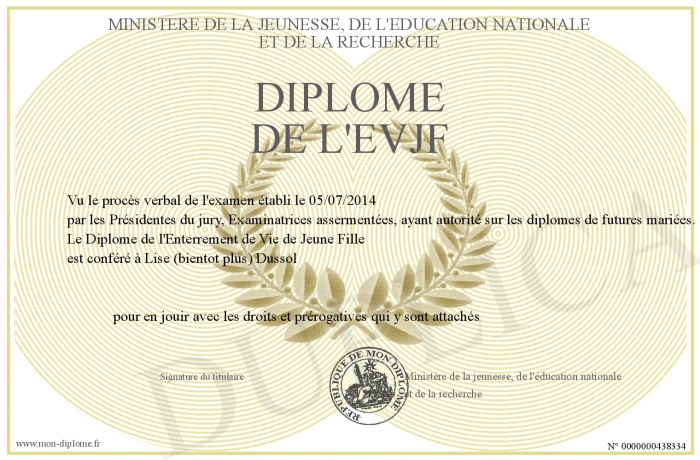 MINISTERE DE LA JEUNESSE, DE L'EDUCATION NATIONALE
ET DE LA RECHERCHE

DIPLOME
DE L'EVJF

Vu le procès verbal de l'examen établi le 05/07/2014
par les Présidentes du jury, Examinatrices assermentées, ayant autorité sur les diplomes de futures mariées.
Le Diplome de l'Enterrement de Vie de Jeune Fille
est conféré à Lise (bientot plus) Dussol

pour en jouir avec les droits et prérogatives qui y sont attachés

Signature du titulaire

REPUBLIQUE DE MON DIPLOME

Ministère de la jeunesse, de l'éducation nationale
et de la recherche

DUPLICATA

www.mon-diplome.fr

N° 0000000438334